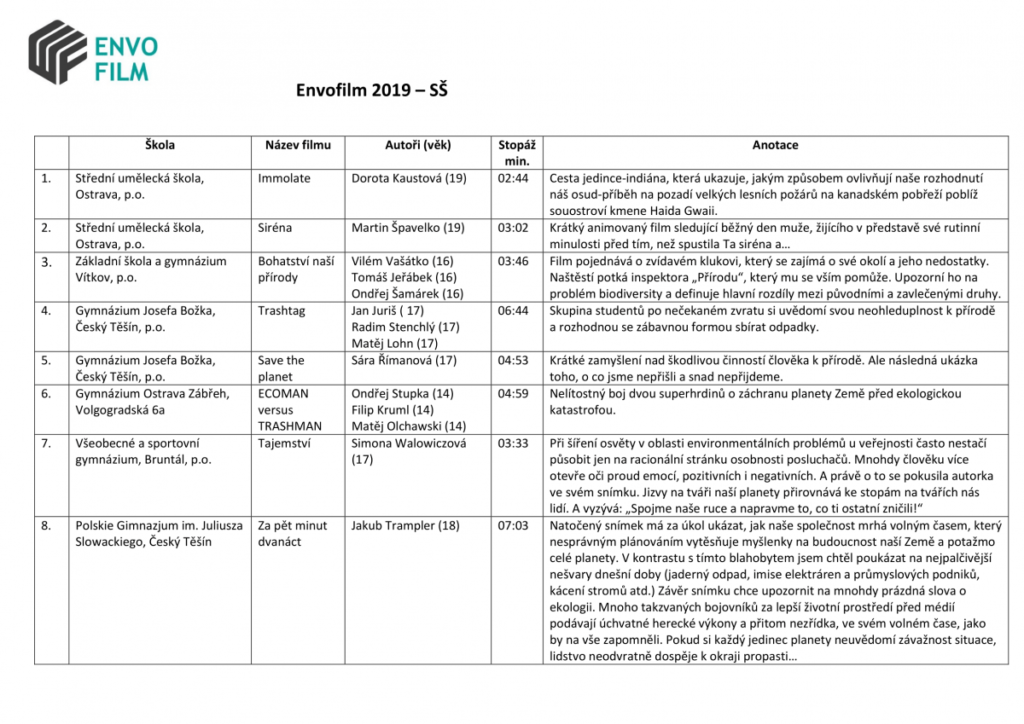 ENVO FILM

Envofilm 2019 – SŠ

| | Škola | Název filmu | Autoři (věk) | Stopáž min. | Anotace |
|---|---|---|---|---|---|
| 1. | Střední umělecká škola, Ostrava, p.o. | Immolate | Dorota Kaustová (19) | 02:44 | Cesta jedince-indiána, která ukazuje, jakým způsobem ovlivňují naše rozhodnutí náš osud-příběh na pozadí velkých lesních požárů na kanadském pobřeží poblíž souostroví kmene Haida Gwaii. |
| 2. | Střední umělecká škola, Ostrava, p.o. | Siréna | Martin Špavelko (19) | 03:02 | Krátký animovaný film sledující běžný den muže, žijícího v představě své rutinní minulosti před tím, než spustila Ta siréna a… |
| 3. | Základní škola a gymnázium Vítkov, p.o. | Bohatství naší přírody | Vilém Vašátko (16) Tomáš Jeřábek (16) Ondřej Šamárek (16) | 03:46 | Film pojednává o zvídavém klukovi, který se zajímá o své okolí a jeho nedostatky. Naštěstí potká inspektora „Přírodu", který mu se vším pomůže. Upozorní ho na problém biodiversity a definuje hlavní rozdíly mezi původními a zavlečenými druhy. |
| 4. | Gymnázium Josefa Božka, Český Těšín, p.o. | Trashtag | Jan Juriš ( 17) Radim Stenchlý (17) Matěj Lohn (17) | 06:44 | Skupina studentů po nečekaném zvratu si uvědomí svou neohleduplnost k přírodě a rozhodnou se zábavnou formou sbírat odpadky. |
| 5. | Gymnázium Josefa Božka, Český Těšín, p.o. | Save the planet | Sára Římanová (17) | 04:53 | Krátké zamyšlení nad škodlivou činností člověka k přírodě. Ale následná ukázka toho, o co jsme nepřišli a snad nepřijdeme. |
| 6. | Gymnázium Ostrava Zábřeh, Volgogradská 6a | ECOMAN versus TRASHMAN | Ondřej Stupka (14) Filip Kruml (14) Matěj Olchawski (14) | 04:59 | Nelítostný boj dvou superhrdinů o záchranu planety Země před ekologickou katastrofou. |
| 7. | Všeobecné a sportovní gymnázium, Bruntál, p.o. | Tajemství | Simona Walowiczová (17) | 03:33 | Při šíření osvěty v oblasti environmentálních problémů u veřejnosti často nestačí působit jen na racionální stránku osobnosti posluchačů. Mnohdy člověku více otevře oči proud emocí, pozitivních i negativních. A právě o to se pokusila autorka ve svém snímku. Jizvy na tváři naší planety přirovnává ke stopám na tvářích nás lidí. A vyzývá: „Spojme naše ruce a napravme to, co ti ostatní zničili!" |
| 8. | Polskie Gimnazjum im. Juliusza Slowackiego, Český Těšín | Za pět minut dvanáct | Jakub Trampler (18) | 07:03 | Natočený snímek má za úkol ukázat, jak naše společnost mrhá volným časem, který nesprávným plánováním vytěsňuje myšlenky na budoucnost naší Země a potažmo celé planety. V kontrastu s tímto blahobytem jsem chtěl poukázat na nejpalčivější nešvary dnešní doby (jaderný odpad, imise elektráren a průmyslových podniků, kácení stromů atd.) Závěr snímku chce upozornit na mnohdy prázdná slova o ekologii. Mnoho takzvaných bojovníků za lepší životní prostředí před médii podávají úchvatné herecké výkony a přitom nezřídka, ve svém volném čase, jako by na vše zapomněli. Pokud si každý jedinec planety neuvědomí závažnost situace, lidstvo neodvratně dospěje k okraji propasti… |